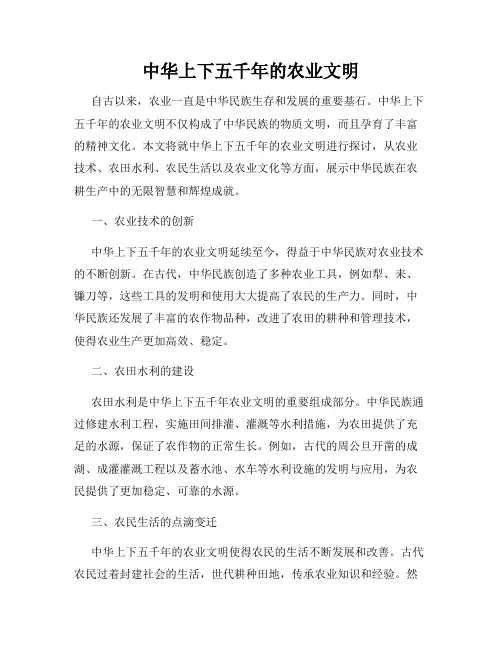 中华上下五千年的农业文明

自古以来，农业一直是中华民族生存和发展的重要基石。中华上下五千年的农业文明不仅构成了中华民族的物质文明，而且孕育了丰富的精神文化。本文将就中华上下五千年的农业文明进行探讨，从农业技术、农田水利、农民生活以及农业文化等方面，展示中华民族在农耕生产中的无限智慧和辉煌成就。

一、农业技术的创新

中华上下五千年的农业文明延续至今，得益于中华民族对农业技术的不断创新。在古代，中华民族创造了多种农业工具，例如犁、耒、镰刀等，这些工具的发明和使用大大提高了农民的生产力。同时，中华民族还发展了丰富的农作物品种，改进了农田的耕种和管理技术，使得农业生产更加高效、稳定。

二、农田水利的建设

农田水利是中华上下五千年农业文明的重要组成部分。中华民族通过修建水利工程，实施田间排灌、灌溉等水利措施，为农田提供了充足的水源，保证了农作物的正常生长。例如，古代的周公旦开凿的成湖、成灌灌溉工程以及蓄水池、水车等水利设施的发明与应用，为农民提供了更加稳定、可靠的水源。

三、农民生活的点滴变迁

中华上下五千年的农业文明使得农民的生活不断发展和改善。古代农民过着封建社会的生活，世代耕种田地，传承农业知识和经验。然